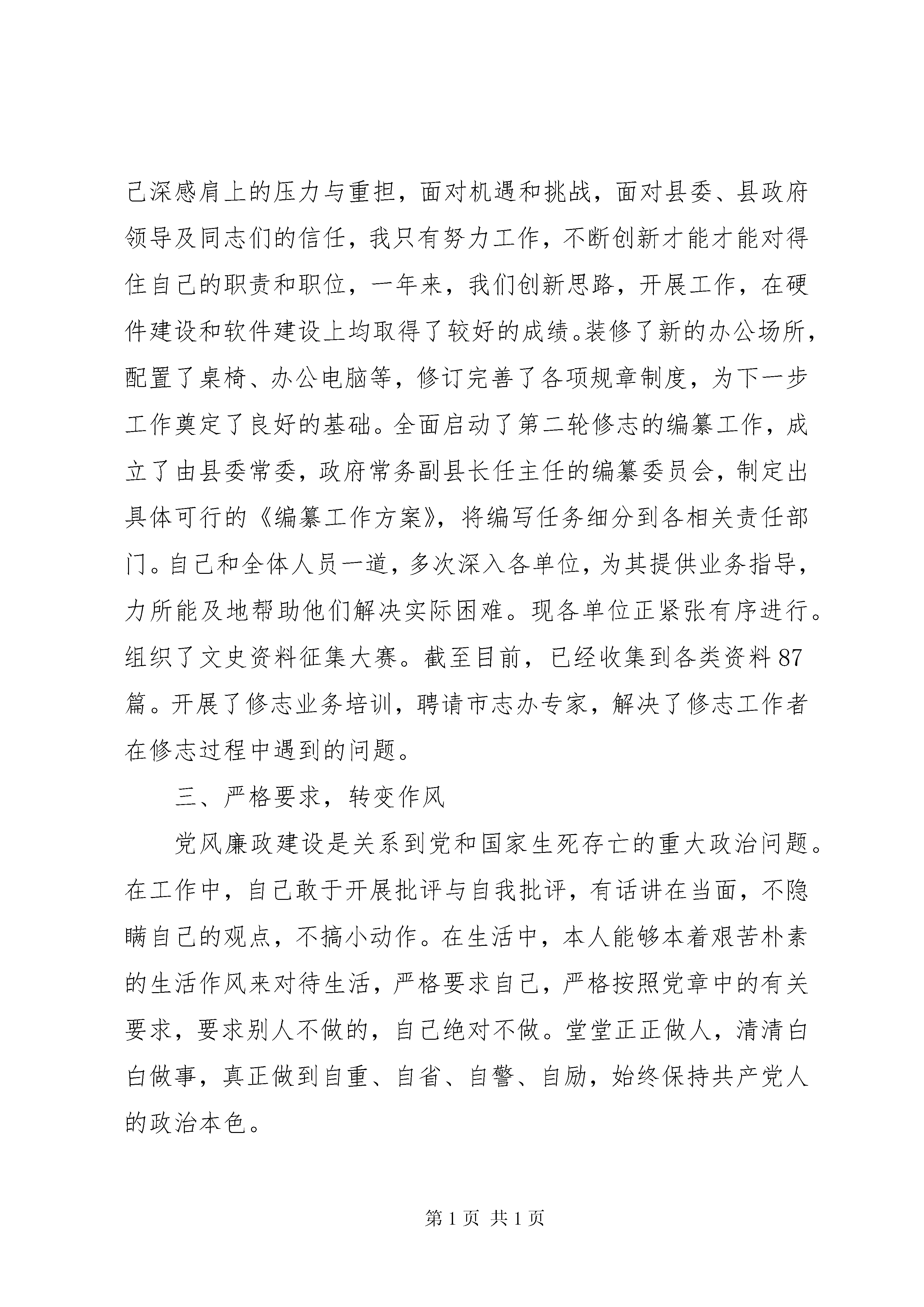 己深感肩上的压力与重担，面对机遇和挑战，面对县委、县政府领导及同志们的信任，我只有努力工作，不断创新才能才能对得住自己的职责和职位，一年来，我们创新思路，开展工作，在硬件建设和软件建设上均取得了较好的成绩。装修了新的办公场所，配置了桌椅、办公电脑等，修订完善了各项规章制度，为下一步工作奠定了良好的基础。全面启动了第二轮修志的编纂工作，成立了由县委常委，政府常务副县长任主任的编纂委员会，制定出具体可行的《编纂工作方案》，将编写任务细分到各相关责任部门。自己和全体人员一道，多次深入各单位，为其提供业务指导，力所能及地帮助他们解决实际困难。现各单位正紧张有序进行。组织了文史资料征集大赛。截至目前，已经收集到各类资料87篇。开展了修志业务培训，聘请市志办专家，解决了修志工作者在修志过程中遇到的问题。

三、严格要求，转变作风

党风廉政建设是关系到党和国家生死存亡的重大政治问题。在工作中，自己敢于开展批评与自我批评，有话讲在当面，不隐瞒自己的观点，不搞小动作。在生活中，本人能够本着艰苦朴素的生活作风来对待生活，严格要求自己，严格按照党章中的有关要求，要求别人不做的，自己绝对不做。堂堂正正做人，清清白白做事，真正做到自重、自省、自警、自励，始终保持共产党人的政治本色。

第1页 共1页